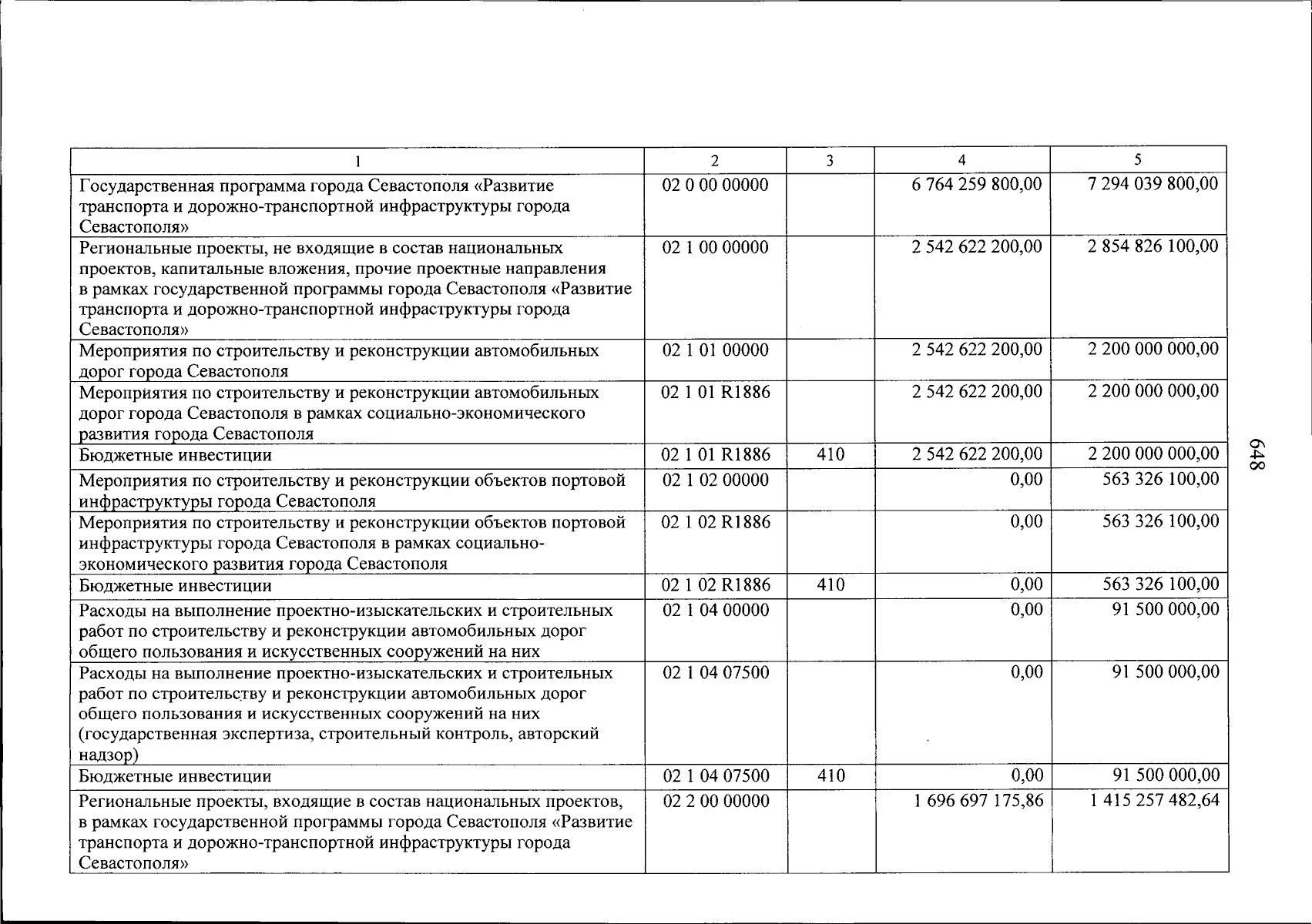 | 1 | 2 | 3 | 4 | 5 |
|---|---|---|---|---|
| Государственная программа города Севастополя «Развитие транспорта и дорожно-транспортной инфраструктуры города Севастополя» | 02 0 00 00000 | | 6 764 259 800,00 | 7 294 039 800,00 |
| Региональные проекты, не входящие в состав национальных проектов, капитальные вложения, прочие проектные направления в рамках государственной программы города Севастополя «Развитие транспорта и дорожно-транспортной инфраструктуры города Севастополя» | 02 1 00 00000 | | 2 542 622 200,00 | 2 854 826 100,00 |
| Мероприятия по строительству и реконструкции автомобильных дорог города Севастополя | 02 1 01 00000 | | 2 542 622 200,00 | 2 200 000 000,00 |
| Мероприятия по строительству и реконструкции автомобильных дорог города Севастополя в рамках социально-экономического развития города Севастополя | 02 1 01 R1886 | | 2 542 622 200,00 | 2 200 000 000,00 |
| Бюджетные инвестиции | 02 1 01 R1886 | 410 | 2 542 622 200,00 | 2 200 000 000,00 |
| Мероприятия по строительству и реконструкции объектов портовой инфраструктуры города Севастополя | 02 1 02 00000 | | 0,00 | 563 326 100,00 |
| Мероприятия по строительству и реконструкции объектов портовой инфраструктуры города Севастополя в рамках социально-экономического развития города Севастополя | 02 1 02 R1886 | | 0,00 | 563 326 100,00 |
| Бюджетные инвестиции | 02 1 02 R1886 | 410 | 0,00 | 563 326 100,00 |
| Расходы на выполнение проектно-изыскательских и строительных работ по строительству и реконструкции автомобильных дорог общего пользования и искусственных сооружений на них | 02 1 04 00000 | | 0,00 | 91 500 000,00 |
| Расходы на выполнение проектно-изыскательских и строительных работ по строительству и реконструкции автомобильных дорог общего пользования и искусственных сооружений на них (государственная экспертиза, строительный контроль, авторский надзор) | 02 1 04 07500 | | 0,00 | 91 500 000,00 |
| Бюджетные инвестиции | 02 1 04 07500 | 410 | 0,00 | 91 500 000,00 |
| Региональные проекты, входящие в состав национальных проектов, в рамках государственной программы города Севастополя «Развитие транспорта и дорожно-транспортной инфраструктуры города Севастополя» | 02 2 00 00000 | | 1 696 697 175,86 | 1 415 257 482,64 |

648